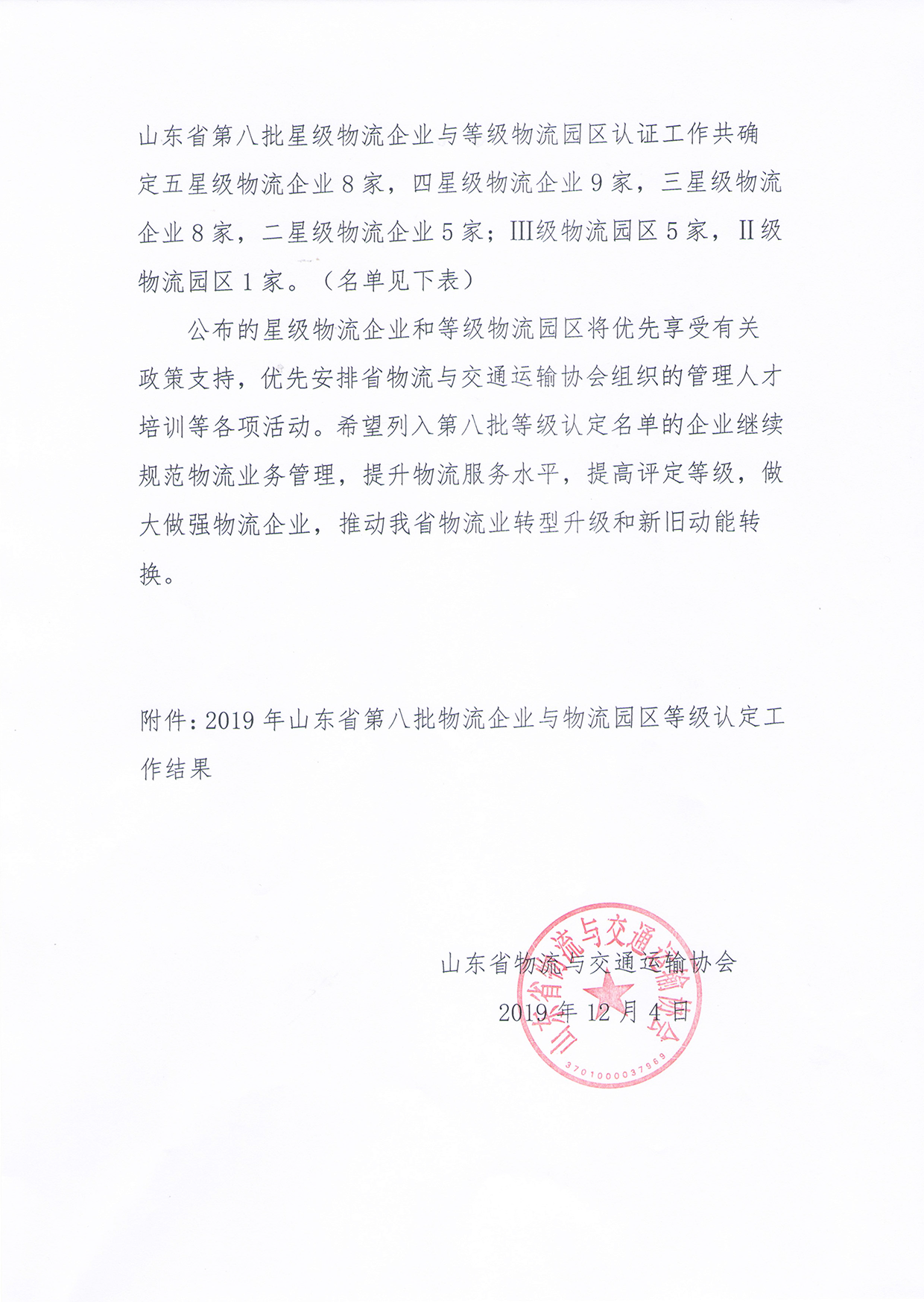 山东省第八批星级物流企业与等级物流园区认证工作共确定五星级物流企业 8 家，四星级物流企业 9 家，三星级物流企业 8 家，二星级物流企业 5 家；III级物流园区 5 家，II级物流园区 1 家。（名单见下表）

公布的星级物流企业和等级物流园区将优先享受有关政策支持，优先安排省物流与交通运输协会组织的管理人才培训等各项活动。希望列入第八批等级认定名单的企业继续规范物流业务管理，提升物流服务水平，提高评定等级，做大做强物流企业，推动我省物流业转型升级和新旧动能转换。

附件：2019 年山东省第八批物流企业与物流园区等级认定工作结果

山东省物流与交通运输协会
2019 年 12 月 4 日

山东省物流与交通运输协会
3701000037969